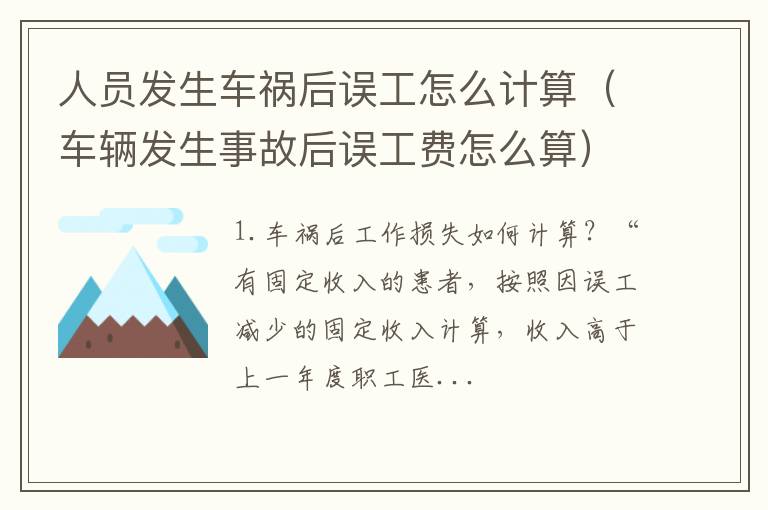 人员发生车祸后误工怎么计算（车辆发生事故后误工费怎么算）

1. 车祸后工作损失如何计算？“有固定收入的患者，按照因误工减少的固定收入计算，收入高于上一年度职工医...